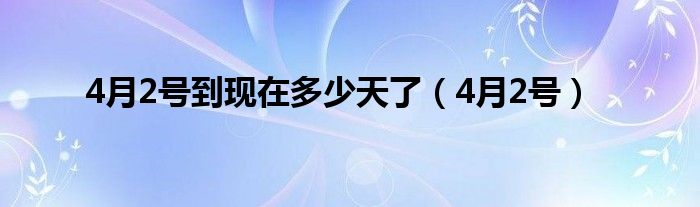 4月2号到现在多少天了（4月2号）